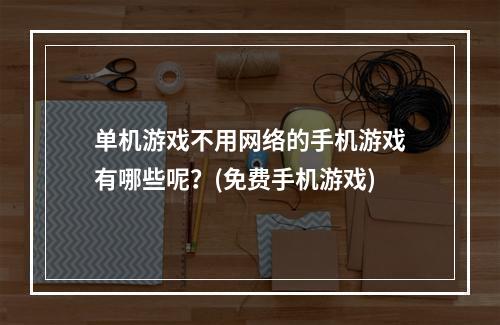 单机游戏不用网络的手机游戏有哪些呢？(免费手机游戏)